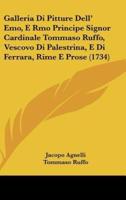 Galleria Di Pitture Dell' Emo, E Rmo Principe Signor Cardinale Tommaso Ruffo, Vescovo Di Palestrina, E Di Ferrara, Rime E Prose (1734)

Jacopo Agnelli
Tommaso Ruffo